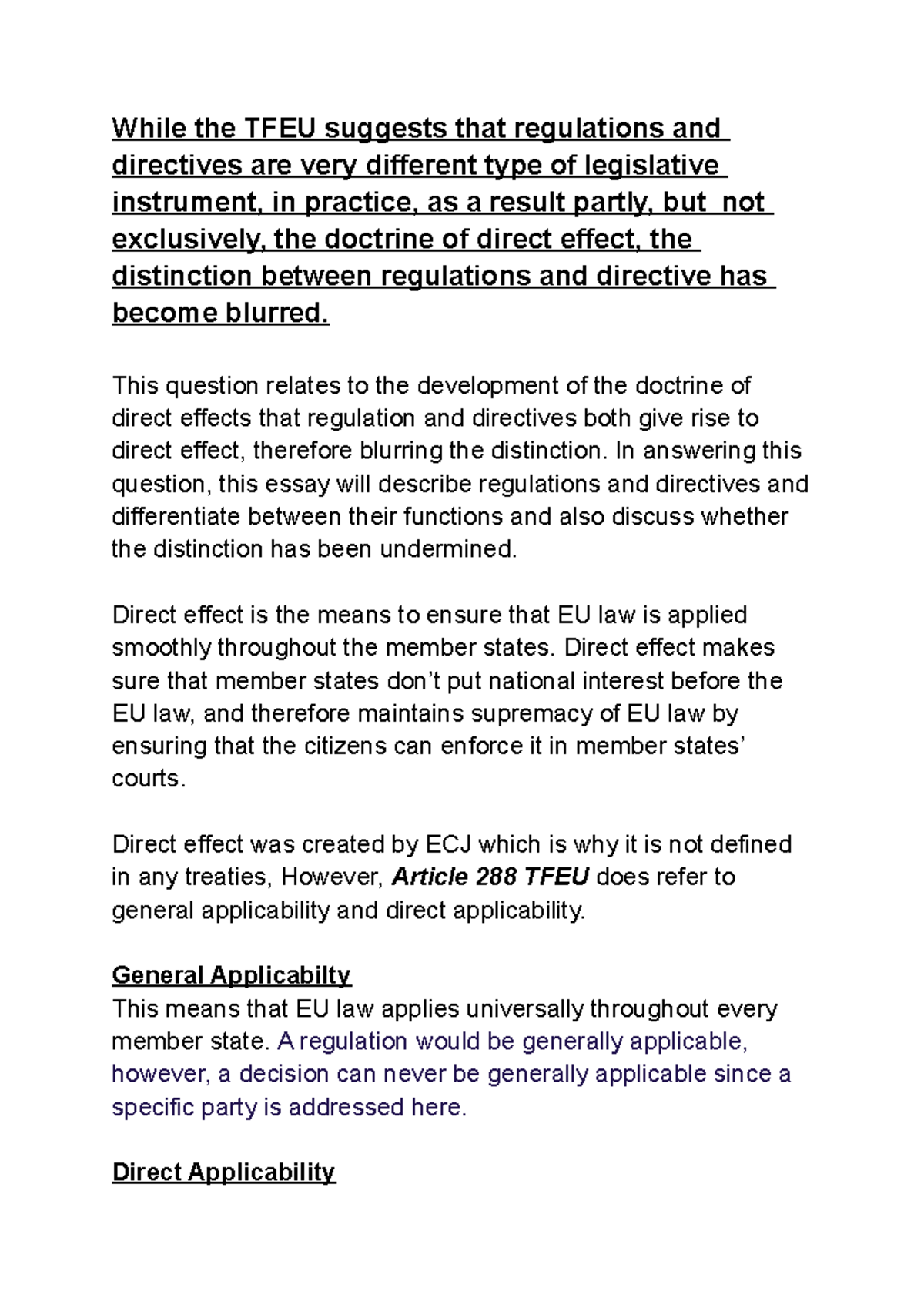 While the TFEU suggests that regulations and directives are very different type of legislative instrument, in practice, as a result partly, but not exclusively, the doctrine of direct effect, the distinction between regulations and directive has become blurred.

This question relates to the development of the doctrine of direct effects that regulation and directives both give rise to direct effect, therefore blurring the distinction. In answering this question, this essay will describe regulations and directives and differentiate between their functions and also discuss whether the distinction has been undermined.

Direct effect is the means to ensure that EU law is applied smoothly throughout the member states. Direct effect makes sure that member states don't put national interest before the EU law, and therefore maintains supremacy of EU law by ensuring that the citizens can enforce it in member states' courts.

Direct effect was created by ECJ which is why it is not defined in any treaties, However, Article 288 TFEU does refer to general applicability and direct applicability.

General Applicabilty
This means that EU law applies universally throughout every member state. A regulation would be generally applicable, however, a decision can never be generally applicable since a specific party is addressed here.

Direct Applicability